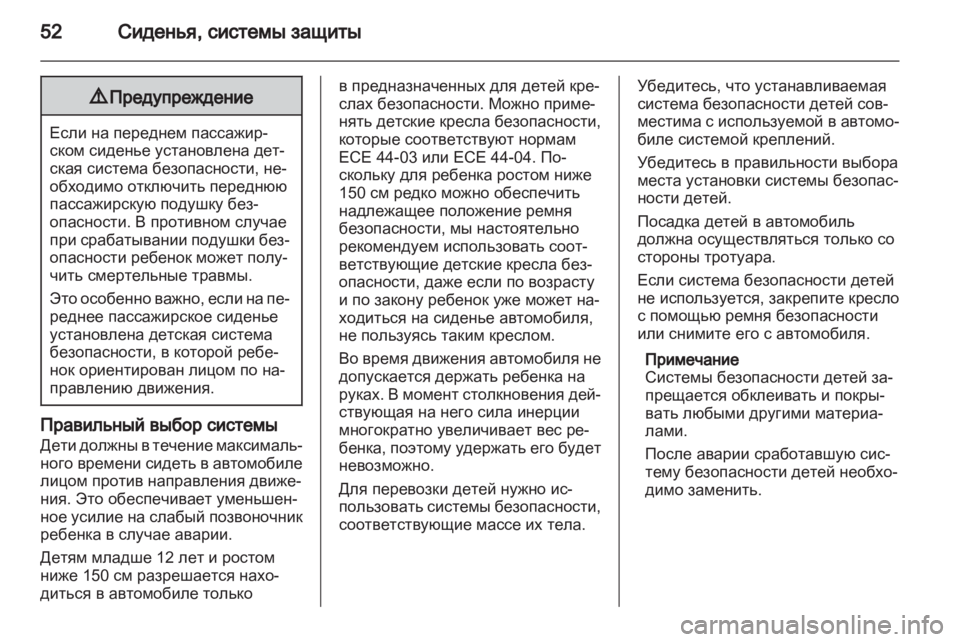 52 Сиденья, системы защиты

⚠ Предупреждение

Если на переднем пассажирском сиденье установлена детская система безопасности, необходимо отключить переднюю пассажирскую подушку безопасности. В противном случае при срабатывании подушки безопасности ребенок может получить смертельные травмы.

Это особенно важно, если на переднее пассажирское сиденье установлена детская система безопасности, в которой ребенок ориентирован лицом по направлению движения.

Правильный выбор системы
Дети должны в течение максимального времени сидеть в автомобиле лицом против направления движения. Это обеспечивает уменьшенное усилие на слабый позвоночник ребенка в случае аварии.

Детям младше 12 лет и ростом ниже 150 см разрешается находиться в автомобиле только в предназначенных для детей креслах безопасности. Можно применять детские кресла безопасности, которые соответствуют нормам ECE 44-03 или ECE 44-04. Поскольку для ребенка ростом ниже 150 см редко можно обеспечить надлежащее положение ремня безопасности, мы настоятельно рекомендуем использовать соответствующие детские кресла безопасности, даже если по возрасту и по закону ребенок уже может находиться на сиденье автомобиля, не пользуясь таким креслом.

Во время движения автомобиля не допускается держать ребенка на руках. В момент столкновения действующая на него сила инерции многократно увеличивает вес ребенка, поэтому удержать его будет невозможно.

Для перевозки детей нужно использовать системы безопасности, соответствующие массе их тела.

Убедитесь, что устанавливаемая система безопасности детей совместима с используемой в автомобиле системой креплений.

Убедитесь в правильности выбора места установки системы безопасности детей.

Посадка детей в автомобиль должна осуществляться только со стороны тротуара.

Если система безопасности детей не используется, закрепите кресло с помощью ремня безопасности или снимите его с автомобиля.

Примечание
Системы безопасности детей запрещается обклеивать и покрывать любыми другими материалами.

После аварии сработавшую систему безопасности детей необходимо заменить.

carmanualsonline.info